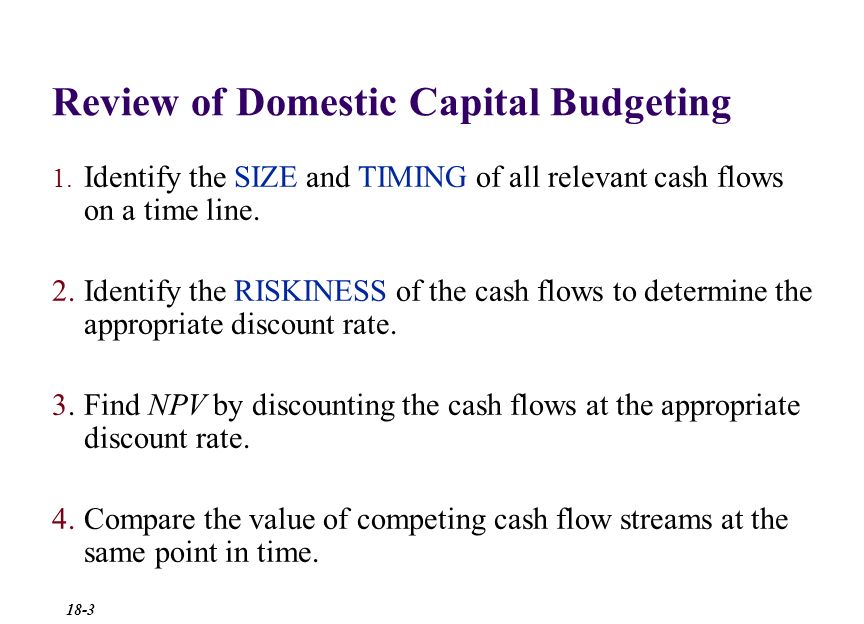 Review of Domestic Capital Budgeting

1. Identify the SIZE and TIMING of all relevant cash flows on a time line.

2. Identify the RISKINESS of the cash flows to determine the appropriate discount rate.

3. Find NPV by discounting the cash flows at the appropriate discount rate.

4. Compare the value of competing cash flow streams at the same point in time.

18-3